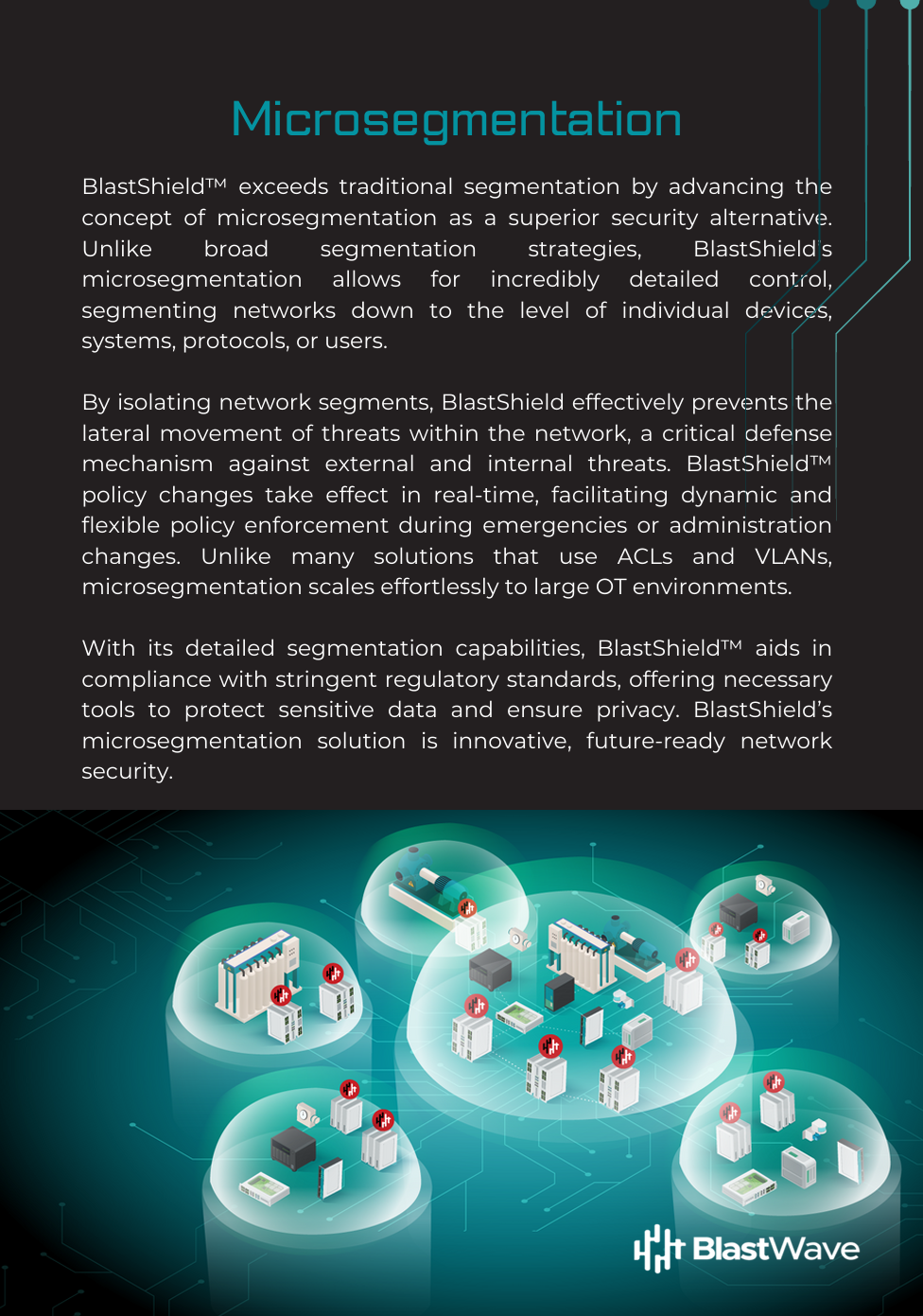 Microsegmentation

BlastShield™ exceeds traditional segmentation by advancing the concept of microsegmentation as a superior security alternative. Unlike broad segmentation strategies, BlastShield's microsegmentation allows for incredibly detailed control, segmenting networks down to the level of individual devices, systems, protocols, or users.

By isolating network segments, BlastShield effectively prevents the lateral movement of threats within the network, a critical defense mechanism against external and internal threats. BlastShield™ policy changes take effect in real-time, facilitating dynamic and flexible policy enforcement during emergencies or administration changes. Unlike many solutions that use ACLs and VLANs, microsegmentation scales effortlessly to large OT environments.

With its detailed segmentation capabilities, BlastShield™ aids in compliance with stringent regulatory standards, offering necessary tools to protect sensitive data and ensure privacy. BlastShield's microsegmentation solution is innovative, future-ready network security.

BlastWave